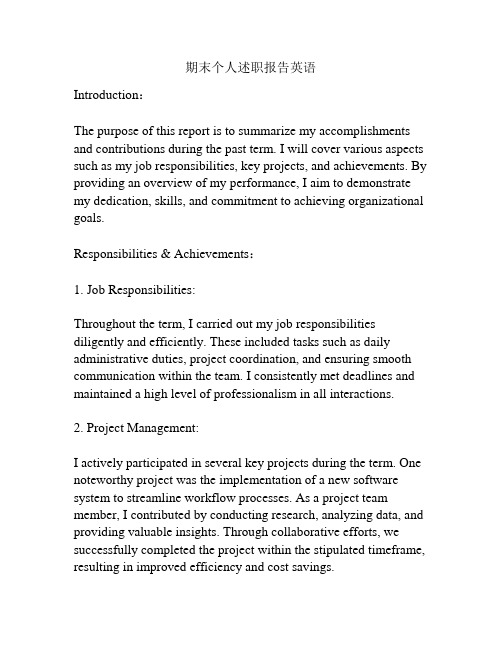 期末个人述职报告英语

Introduction：

The purpose of this report is to summarize my accomplishments and contributions during the past term. I will cover various aspects such as my job responsibilities, key projects, and achievements. By providing an overview of my performance, I aim to demonstrate my dedication, skills, and commitment to achieving organizational goals.

Responsibilities & Achievements：

1. Job Responsibilities:

Throughout the term, I carried out my job responsibilities diligently and efficiently. These included tasks such as daily administrative duties, project coordination, and ensuring smooth communication within the team. I consistently met deadlines and maintained a high level of professionalism in all interactions.

2. Project Management:

I actively participated in several key projects during the term. One noteworthy project was the implementation of a new software system to streamline workflow processes. As a project team member, I contributed by conducting research, analyzing data, and providing valuable insights. Through collaborative efforts, we successfully completed the project within the stipulated timeframe, resulting in improved efficiency and cost savings.